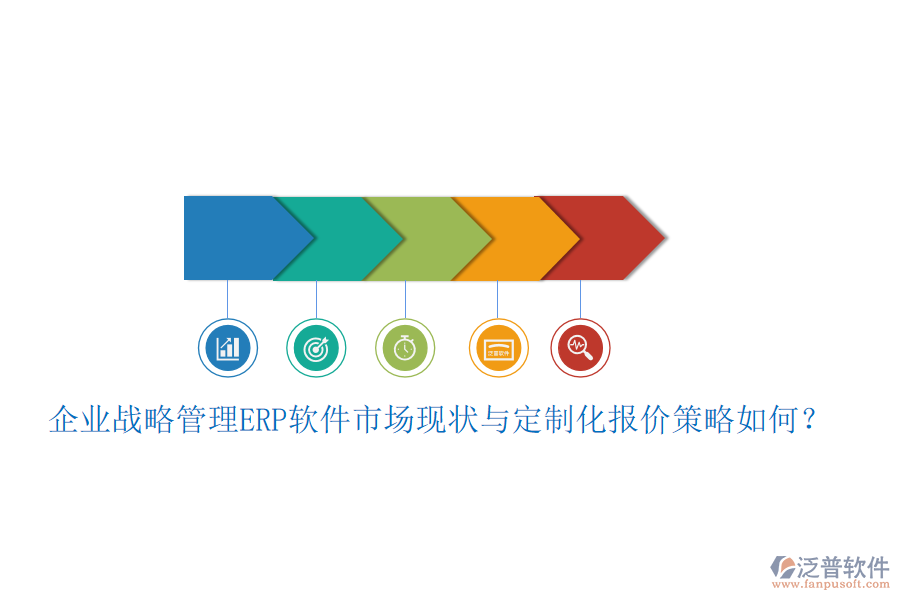 泛普软件

企业战略管理ERP软件市场现状与定制化报价策略如何？

泛普软件
www.fanpusoft.com